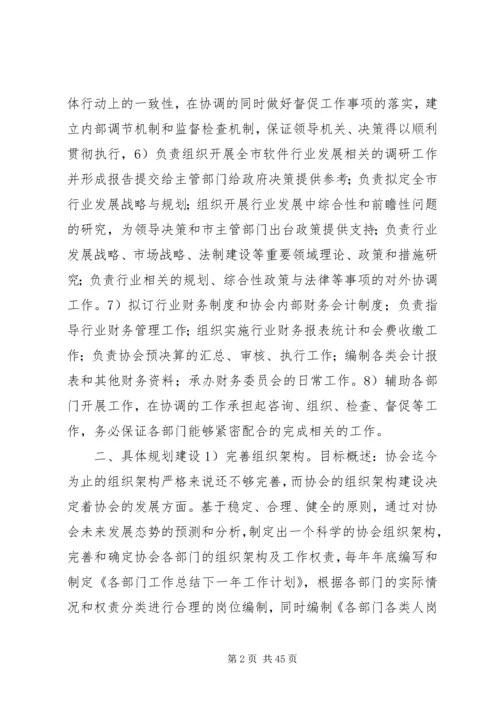 体行动上的一致性，在协调的同时做好督促工作事项的落实，建立内部调节机制和监督检查机制，保证领导机关、决策得以顺利贯彻执行，6）负责组织开展全市软件行业发展相关的调研工作并形成报告提交给主管部门给政府决策提供参考；负责拟定全市行业发展战略与规划；组织开展行业发展中综合性和前瞻性问题的研究，为领导决策和市主管部门出台政策提供支持；负责行业发展战略、市场战略、法制建设等重要领域理论、政策和措施研究；负责行业相关的规划、综合性政策与法律等事项的对外协调工作。7）拟订行业财务制度和协会内部财务会计制度；负责指导行业财务管理工作；组织实施行业财务报表统计和会费收缴工作；负责协会预决算的汇总、审核、执行工作；编制各类会计报表和其他财务资料；承办财务委员会的日常工作。8）辅助各部门开展工作，在协调的工作承担起咨询、组织、检查、督促等工作，务必保证各部门能够紧密配合的完成相关的工作。

二、具体规划建设 1）完善组织架构。目标概述：协会迄今为止的组织架构严格来说还不够完善，而协会的组织架构建设决定着协会的发展方面。基于稳定、合理、健全的原则，通过对协会未来发展态势的预测和分析，制定出一个科学的协会组织架构，完善和确定协会各部门的组织架构及工作权责，每年年底编写和制定《各部门工作总结下一年工作计划》，根据各部门的实际情况和权责分类进行合理的岗位编制，同时编制《各部门各类人岗

第 2 页 共 45 页